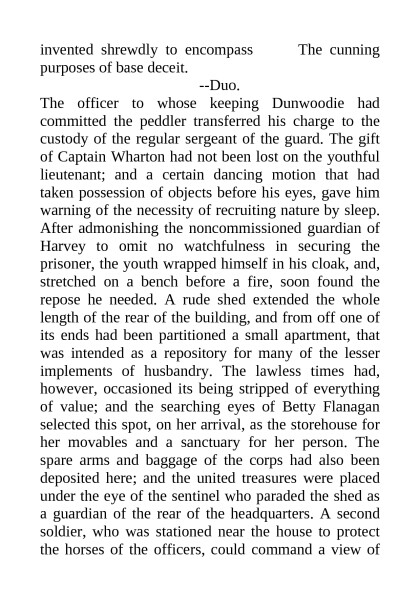 invented shrewdly to encompass The cunning purposes of base deceit.

--Duo.

The officer to whose keeping Dunwoodie had committed the peddler transferred his charge to the custody of the regular sergeant of the guard. The gift of Captain Wharton had not been lost on the youthful lieutenant; and a certain dancing motion that had taken possession of objects before his eyes, gave him warning of the necessity of recruiting nature by sleep. After admonishing the noncommissioned guardian of Harvey to omit no watchfulness in securing the prisoner, the youth wrapped himself in his cloak, and, stretched on a bench before a fire, soon found the repose he needed. A rude shed extended the whole length of the rear of the building, and from off one of its ends had been partitioned a small apartment, that was intended as a repository for many of the lesser implements of husbandry. The lawless times had, however, occasioned its being stripped of everything of value; and the searching eyes of Betty Flanagan selected this spot, on her arrival, as the storehouse for her movables and a sanctuary for her person. The spare arms and baggage of the corps had also been deposited here; and the united treasures were placed under the eye of the sentinel who paraded the shed as a guardian of the rear of the headquarters. A second soldier, who was stationed near the house to protect the horses of the officers, could command a view of